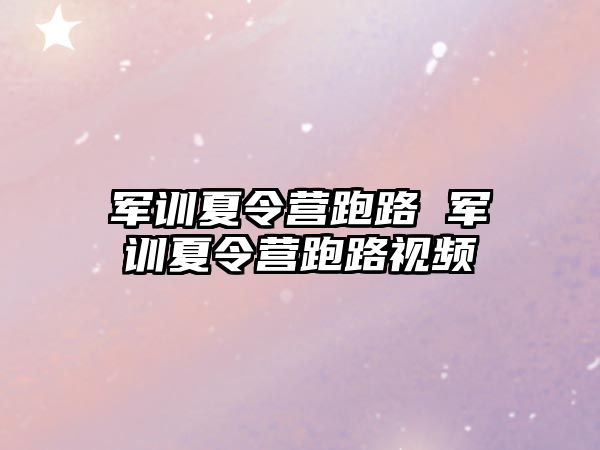 军训夏令营跑路 军训夏令营跑路视频